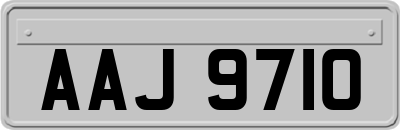 AAJ 9710